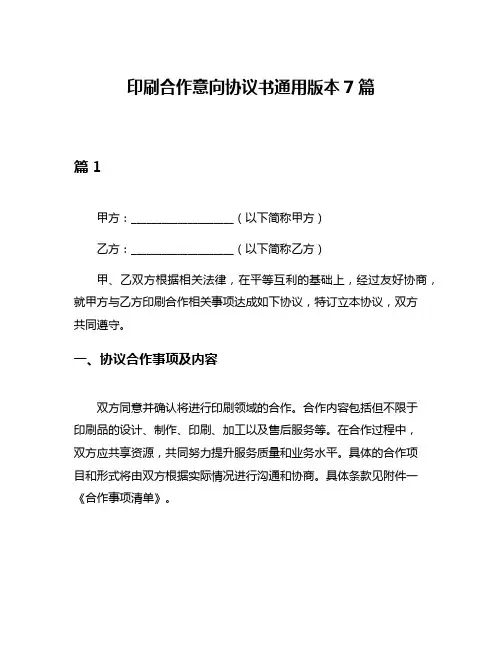 印刷合作意向协议书通用版本 7 篇

篇 1

甲方：__________________（以下简称甲方）

乙方：__________________（以下简称乙方）

甲、乙双方根据相关法律，在平等互利的基础上，经过友好协商，就甲方与乙方印刷合作相关事项达成如下协议，特订立本协议，双方共同遵守。

一、协议合作事项及内容

双方同意并确认将进行印刷领域的合作。合作内容包括但不限于印刷品的设计、制作、印刷、加工以及售后服务等。在合作过程中，双方应共享资源，共同努力提升服务质量和业务水平。具体的合作项目和形式将由双方根据实际情况进行沟通和协商。具体条款见附件一《合作事项清单》。